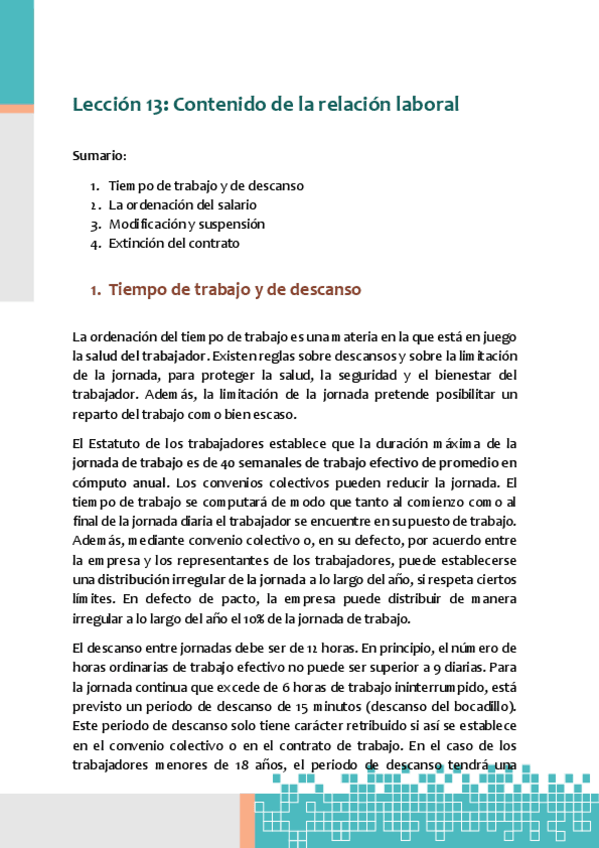 Lección 13: Contenido de la relación laboral

Sumario:

1. Tiempo de trabajo y de descanso
2. La ordenación del salario
3. Modificación y suspensión
4. Extinción del contrato

1. Tiempo de trabajo y de descanso

La ordenación del tiempo de trabajo es una materia en la que está en juego la salud del trabajador. Existen reglas sobre descansos y sobre la limitación de la jornada, para proteger la salud, la seguridad y el bienestar del trabajador. Además, la limitación de la jornada pretende posibilitar un reparto del trabajo como bien escaso.

El Estatuto de los trabajadores establece que la duración máxima de la jornada de trabajo es de 40 semanales de trabajo efectivo de promedio en cómputo anual. Los convenios colectivos pueden reducir la jornada. El tiempo de trabajo se computará de modo que tanto al comienzo como al final de la jornada diaria el trabajador se encuentre en su puesto de trabajo. Además, mediante convenio colectivo o, en su defecto, por acuerdo entre la empresa y los representantes de los trabajadores, puede establecerse una distribución irregular de la jornada a lo largo del año, si respeta ciertos límites. En defecto de pacto, la empresa puede distribuir de manera irregular a lo largo del año el 10% de la jornada de trabajo.

El descanso entre jornadas debe ser de 12 horas. En principio, el número de horas ordinarias de trabajo efectivo no puede ser superior a 9 diarias. Para la jornada continua que excede de 6 horas de trabajo ininterrumpido, está previsto un periodo de descanso de 15 minutos (descanso del bocadillo). Este periodo de descanso solo tiene carácter retribuido si así se establece en el convenio colectivo o en el contrato de trabajo. En el caso de los trabajadores menores de 18 años, el periodo de descanso tendrá una